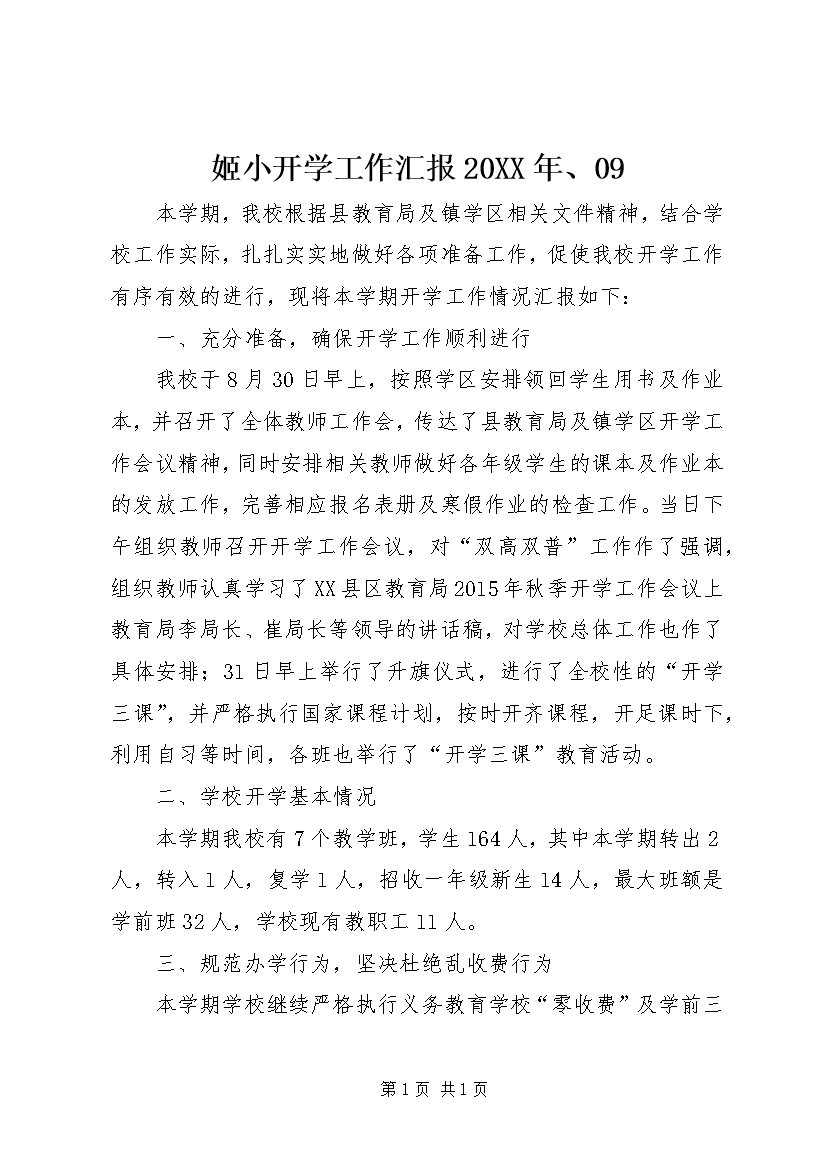 姬小开学工作汇报20XX年、09

本学期，我校根据县教育局及镇学区相关文件精神，结合学校工作实际，扎扎实实地做好各项准备工作，促使我校开学工作有序有效的进行，现将本学期开学工作情况汇报如下：

一、充分准备，确保开学工作顺利进行

我校于8月30日早上，按照学区安排领回学生用书及作业本，并召开了全体教师工作会，传达了县教育局及镇学区开学工作会议精神，同时安排相关教师做好各年级学生的课本及作业本的发放工作，完善相应报名表册及寒假作业的检查工作。当日下午组织教师召开开学工作会议，对“双高双普”工作作了强调，组织教师认真学习了XX县区教育局2015年秋季开学工作会议上教育局李局长、崔局长等领导的讲话稿，对学校总体工作也作了具体安排；31日早上举行了升旗仪式，进行了全校性的“开学三课”，并严格执行国家课程计划，按时开齐课程，开足课时下，利用自习等时间，各班也举行了“开学三课”教育活动。

二、学校开学基本情况

本学期我校有7个教学班，学生164人，其中本学期转出2人，转入1人，复学1人，招收一年级新生14人，最大班额是学前班32人，学校现有教职工11人。

三、规范办学行为，坚决杜绝乱收费行为

本学期学校继续严格执行义务教育学校“零收费”及学前三

第1页 共1页